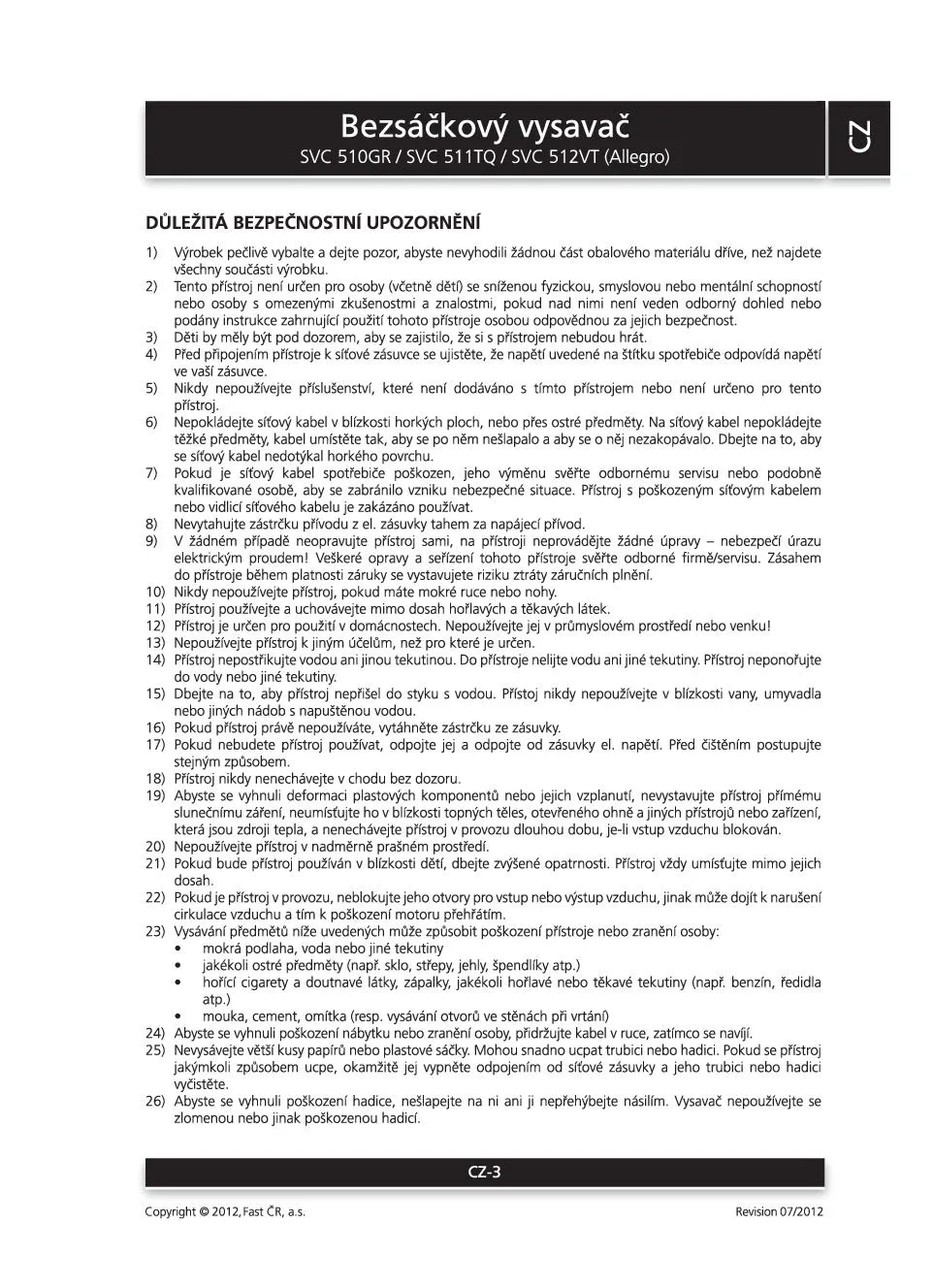 Bezsáčkový vysavač
SVC 510GR / SVC 511TQ / SVC 512VT (Allegro)

CZ

DŮLEŽITÁ BEZPEČNOSTNÍ UPOZORNĚNÍ

1) Výrobek pečlivě vybalte a dejte pozor, abyste nevyhodili žádnou část obalového materiálu dříve, než najdete všechny součásti výrobku.
2) Tento přístroj není určen pro osoby (včetně dětí) se sníženou fyzickou, smyslovou nebo mentální schopností nebo osoby s omezenými zkušenostmi a znalostmi, pokud nad nimi není veden odborný dohled nebo podány instrukce zahrnující použití tohoto přístroje osobou odpovědnou za jejich bezpečnost.
3) Děti by měly být pod dozorem, aby se zajistilo, že si s přístrojem nebudou hrát.
4) Před připojením přístroje k síťové zásuvce se ujistěte, že napětí uvedené na štítku spotřebiče odpovídá napětí ve vaší zásuvce.
5) Nikdy nepoužívejte příslušenství, které není dodáváno s tímto přístrojem nebo není určeno pro tento přístroj.
6) Nepokládejte síťový kabel v blízkosti horkých ploch, nebo přes ostré předměty. Na síťový kabel nepokládejte těžké předměty, kabel umístěte tak, aby se po něm nešlapalo a aby se o něj nezakopávalo. Dbejte na to, aby se síťový kabel nedotýkal horkého povrchu.
7) Pokud je síťový kabel spotřebiče poškozen, jeho výměnu svěřte odbornému servisu nebo podobně kvalifikované osobě, aby se zabránilo vzniku nebezpečné situace. Přístroj s poškozeným síťovým kabelem nebo vidlicí síťového kabelu je zakázáno používat.
8) Nevytahujte zástrčku přívodu z el. zásuvky tahem za napájecí přívod.
9) V žádném případě neopravujte přístroj sami, na přístroji neprovádějte žádné úpravy – nebezpečí úrazu elektrickým proudem! Veškeré opravy a seřízení tohoto přístroje svěřte odborné firmě/servisu. Zásahem do přístroje během platnosti záruky se vystavujete riziku ztráty záručních plnění.
10) Nikdy nepoužívejte přístroj, pokud máte mokré ruce nebo nohy.
11) Přístroj používejte a uchovávejte mimo dosah hořlavých a těkavých látek.
12) Přístroj je určen pro použití v domácnostech. Nepoužívejte jej v průmyslovém prostředí nebo venku!
13) Nepoužívejte přístroj k jiným účelům, než pro které je určen.
14) Přístroj nepostřikujte vodou ani jinou tekutinou. Do přístroje nelijte vodu ani jiné tekutiny. Přístroj neponořujte do vody nebo jiné tekutiny.
15) Dbejte na to, aby přístroj nepřišel do styku s vodou. Přístoj nikdy nepoužívejte v blízkosti vany, umyvadla nebo jiných nádob s napuštěnou vodou.
16) Pokud přístroj právě nepoužíváte, vytáhněte zástrčku ze zásuvky.
17) Pokud nebudete přístroj používat, odpojte jej a odpojte od zásuvky el. napětí. Před čištěním postupujte stejným způsobem.
18) Přístroj nikdy nenechávejte v chodu bez dozoru.
19) Abyste se vyhnuli deformaci plastových komponentů nebo jejich vzplanutí, nevystavujte přístroj přímému slunečnímu záření, neumísťujte ho v blízkosti topných těles, otevřeného ohně a jiných přístrojů nebo zařízení, která jsou zdroji tepla, a nenechávejte přístroj v provozu dlouhou dobu, je-li vstup vzduchu blokován.
20) Nepoužívejte přístroj v nadměrně prašném prostředí.
21) Pokud bude přístroj používán v blízkosti dětí, dbejte zvýšené opatrnosti. Přístroj vždy umísťujte mimo jejich dosah.
22) Pokud je přístroj v provozu, neblokujte jeho otvory pro vstup nebo výstup vzduchu, jinak může dojít k narušení cirkulace vzduchu a tím k poškození motoru přehřátím.
23) Vysávání předmětů níže uvedených může způsobit poškození přístroje nebo zranění osoby:
• mokrá podlaha, voda nebo jiné tekutiny
• jakékoli ostré předměty (např. sklo, střepy, jehly, špendlíky atp.)
• hořící cigarety a doutnavé látky, zápalky, jakékoli hořlavé nebo těkavé tekutiny (např. benzín, ředidla atp.)
• mouka, cement, omítka (resp. vysávání otvorů ve stěnách při vrtání)
24) Abyste se vyhnuli poškození nábytku nebo zranění osoby, přidržujte kabel v ruce, zatímco se navíjí.
25) Nevysávejte větší kusy papírů nebo plastové sáčky. Mohou snadno ucpat trubici nebo hadici. Pokud se přístroj jakýmkoli způsobem ucpe, okamžitě jej vypněte odpojením od síťové zásuvky a jeho trubici nebo hadici vyčistěte.
26) Abyste se vyhnuli poškození hadice, nešlapejte na ni ani ji nepřehýbejte násilím. Vysavač nepoužívejte se zlomenou nebo jinak poškozenou hadicí.

CZ-3

Copyright © 2012, Fast ČR, a.s.
Revision 07/2012